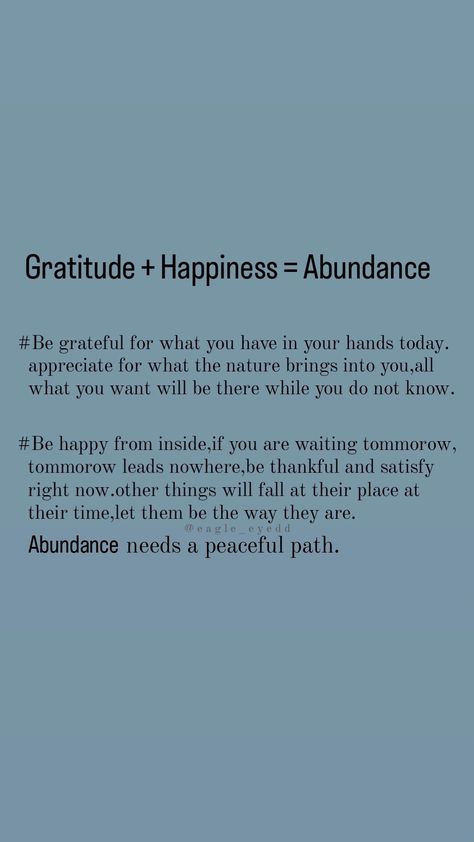 Gratitude + Happiness = Abundance

#Be grateful for what you have in your hands today. appreciate for what the nature brings into you,all what you want will be there while you do not know.

#Be happy from inside,if you are waiting tommorow, tommorow leads nowhere,be thankful and satisfy right now.other things will fall at their place at their time,let them be the way they are.

@eagle_eyedd

Abundance needs a peaceful path.